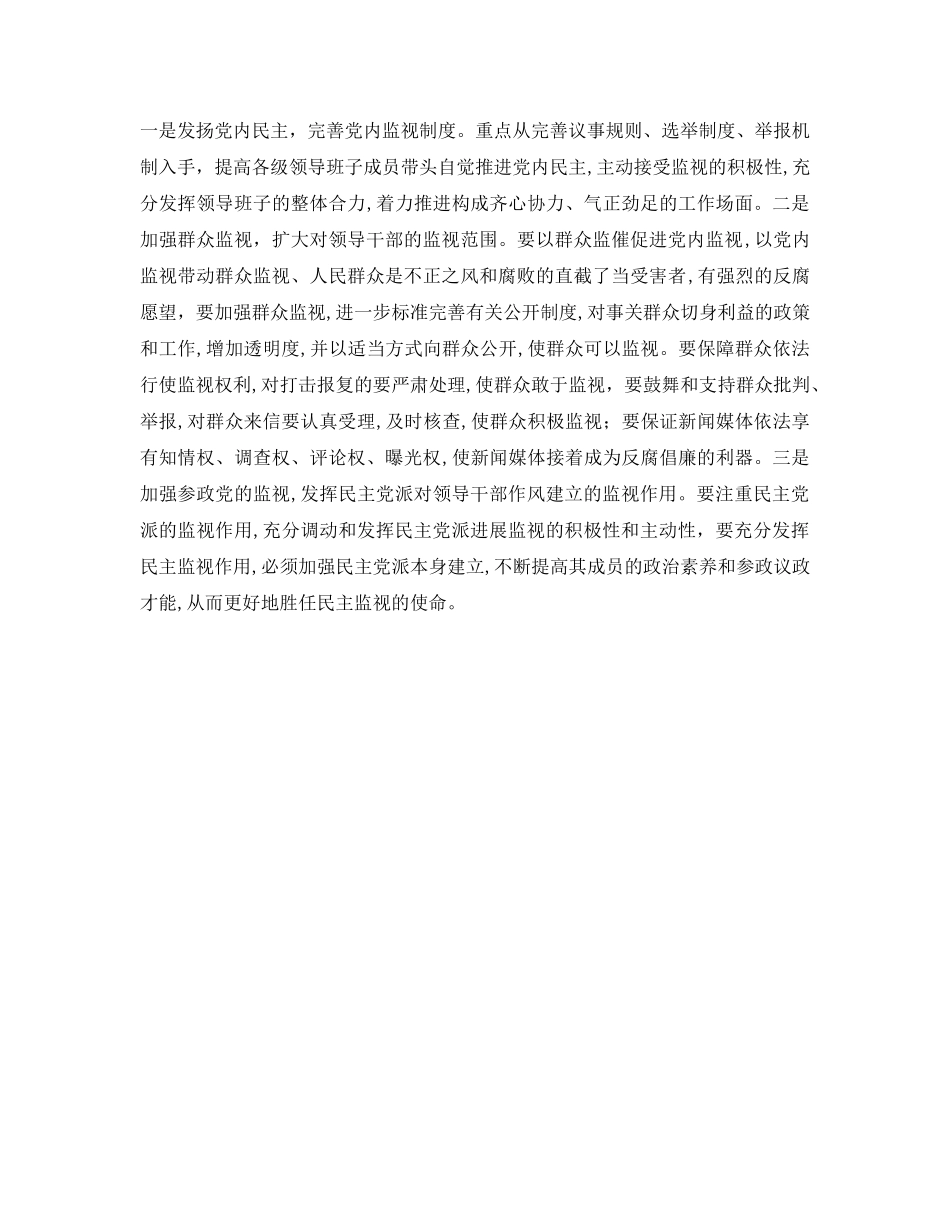 一是发扬党内民主，完善党内监视制度。重点从完善议事规则、选举制度、举报机制入手，提高各级领导班子成员带头自觉推进党内民主,主动接受监视的积极性,充分发挥领导班子的整体合力,着力推进构成齐心协力、气正劲足的工作场面。二是加强群众监视，扩大对领导干部的监视范围。要以群众监催促进党内监视,以党内监视带动群众监视、人民群众是不正之风和腐败的直截了当受害者,有强烈的反腐愿望，要加强群众监视,进一步标准完善有关公开制度,对事关群众切身利益的政策和工作,增加透明度,并以适当方式向群众公开,使群众可以监视。要保障群众依法行使监视权利,对打击报复的要严肃处理,使群众敢于监视，要鼓舞和支持群众批判、举报,对群众来信要认真受理,及时核查,使群众积极监视；要保证新闻媒体依法享有知情权、调查权、评论权、曝光权,使新闻媒体接着成为反腐倡廉的利器。三是加强参政党的监视,发挥民主党派对领导干部作风建立的监视作用。要注重民主党派的监视作用,充分调动和发挥民主党派进展监视的积极性和主动性，要充分发挥民主监视作用,必须加强民主党派本身建立,不断提高其成员的政治素养和参政议政才能,从而更好地胜任民主监视的使命。